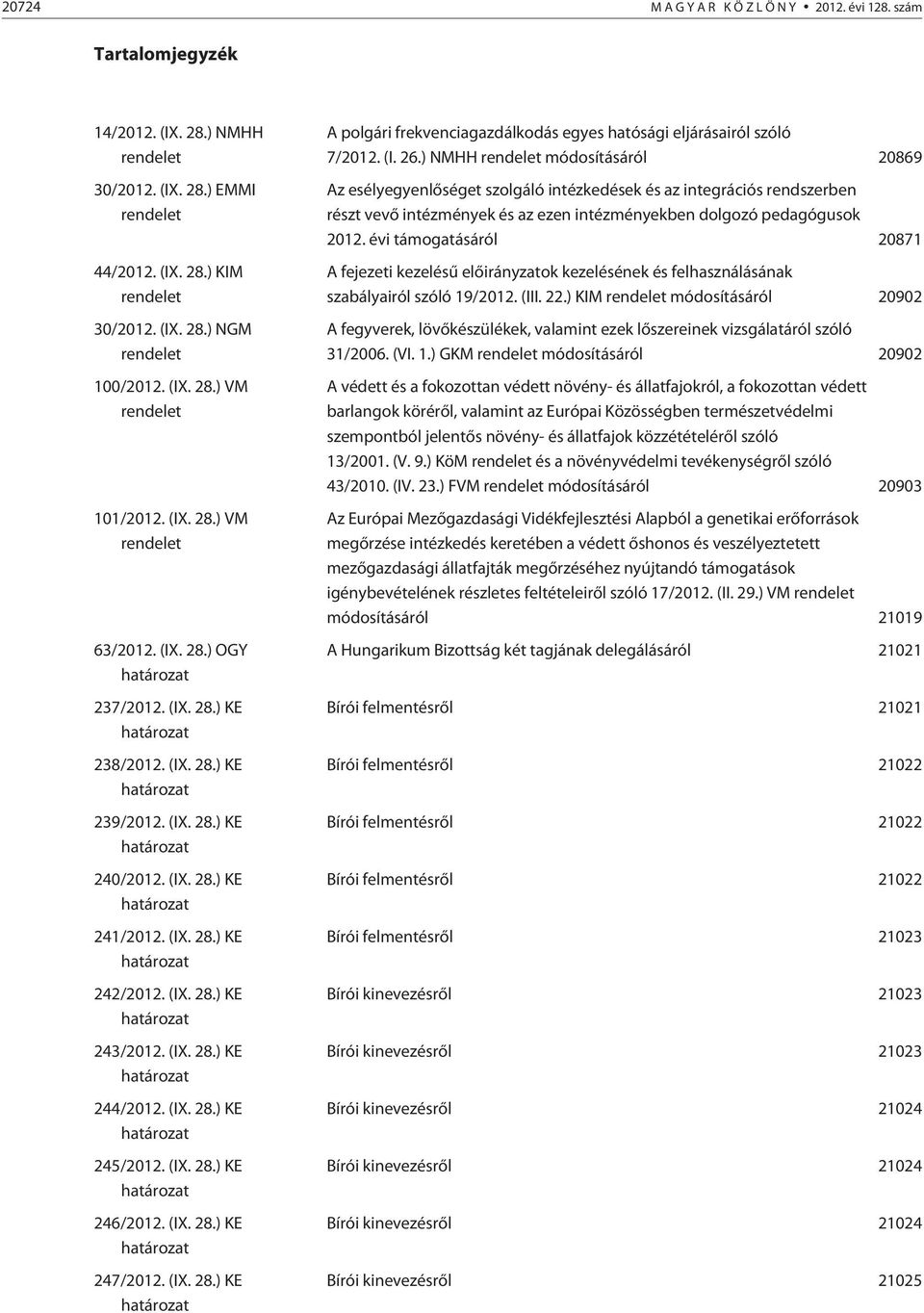 20724 MAGYAR KÖZLÖNY • 2012. évi 128. szám

Tartalomjegyzék

| | | |
|---|---|---|
| 14/2012. (IX. 28.) NMHH rendelet | A polgári frekvenciagazdálkodás egyes hatósági eljárásairól szóló 7/2012. (I. 26.) NMHH rendelet módosításáról | 20869 |
| 30/2012. (IX. 28.) EMMI rendelet | Az esélyegyenlőséget szolgáló intézkedések és az integrációs rendszerben részt vevő intézmények és az ezen intézményekben dolgozó pedagógusok 2012. évi támogatásáról | 20871 |
| 44/2012. (IX. 28.) KIM rendelet | A fejezeti kezelésű előirányzatok kezelésének és felhasználásának szabályairól szóló 19/2012. (III. 22.) KIM rendelet módosításáról | 20902 |
| 30/2012. (IX. 28.) NGM rendelet | A fegyverek, lövőkészülékek, valamint ezek lőszereinek vizsgálatáról szóló 31/2006. (VI. 1.) GKM rendelet módosításáról | 20902 |
| 100/2012. (IX. 28.) VM rendelet | A védett és a fokozottan védett növény- és állatfajokról, a fokozottan védett barlangok köréről, valamint az Európai Közösségben természetvédelmi szempontból jelentős növény- és állatfajok közzétételéről szóló 13/2001. (V. 9.) KöM rendelet és a növényvédelmi tevékenységről szóló 43/2010. (IV. 23.) FVM rendelet módosításáról | 20903 |
| 101/2012. (IX. 28.) VM rendelet | Az Európai Mezőgazdasági Vidékfejlesztési Alapból a genetikai erőforrások megőrzése intézkedés keretében a védett őshonos és veszélyeztetett mezőgazdasági állatfajták megőrzéséhez nyújtandó támogatások igénybevételének részletes feltételeiről szóló 17/2012. (II. 29.) VM rendelet módosításáról | 21019 |
| 63/2012. (IX. 28.) OGY határozat | A Hungarikum Bizottság két tagjának delegálásáról | 21021 |
| 237/2012. (IX. 28.) KE határozat | Bírói felmentésről | 21021 |
| 238/2012. (IX. 28.) KE határozat | Bírói felmentésről | 21022 |
| 239/2012. (IX. 28.) KE határozat | Bírói felmentésről | 21022 |
| 240/2012. (IX. 28.) KE határozat | Bírói felmentésről | 21022 |
| 241/2012. (IX. 28.) KE határozat | Bírói felmentésről | 21023 |
| 242/2012. (IX. 28.) KE határozat | Bírói kinevezésről | 21023 |
| 243/2012. (IX. 28.) KE határozat | Bírói kinevezésről | 21023 |
| 244/2012. (IX. 28.) KE határozat | Bírói kinevezésről | 21024 |
| 245/2012. (IX. 28.) KE határozat | Bírói kinevezésről | 21024 |
| 246/2012. (IX. 28.) KE határozat | Bírói kinevezésről | 21024 |
| 247/2012. (IX. 28.) KE határozat | Bírói kinevezésről | 21025 |